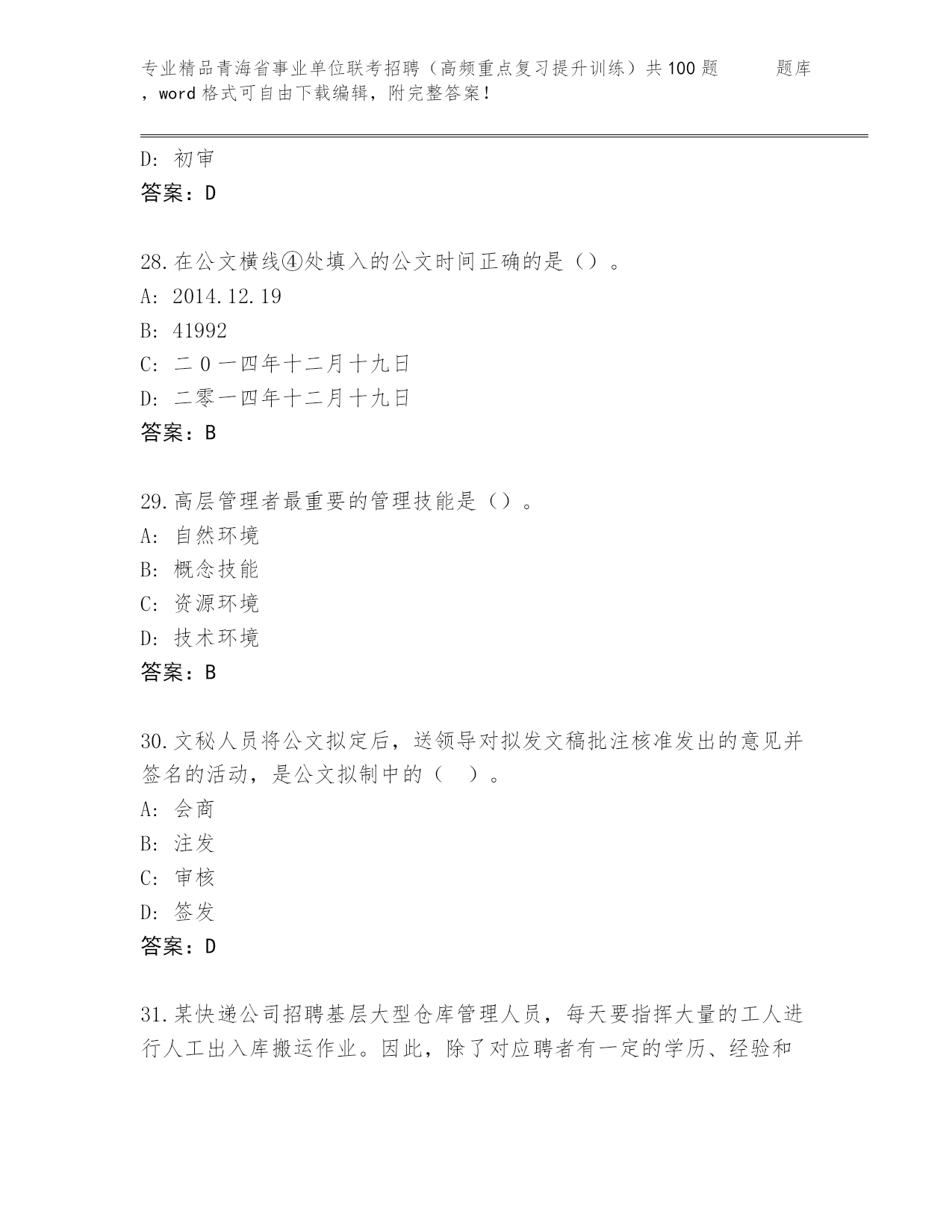 专业精品青海省事业单位联考招聘（高频重点复习提升训练）共100题 题库，word格式可自由下载编辑，附完整答案！

D: 初审
答案：D

28.在公文横线④处填入的公文时间正确的是（）。
A: 2014.12.19
B: 41992
C: 二０一四年十二月十九日
D: 二零一四年十二月十九日
答案：B

29.高层管理者最重要的管理技能是（）。
A: 自然环境
B: 概念技能
C: 资源环境
D: 技术环境
答案：B

30.文秘人员将公文拟定后，送领导对拟发文稿批注核准发出的意见并签名的活动，是公文拟制中的（ ）。
A: 会商
B: 注发
C: 审核
D: 签发
答案：D

31.某快递公司招聘基层大型仓库管理人员，每天要指挥大量的工人进行人工出入库搬运作业。因此，除了对应聘者有一定的学历、经验和